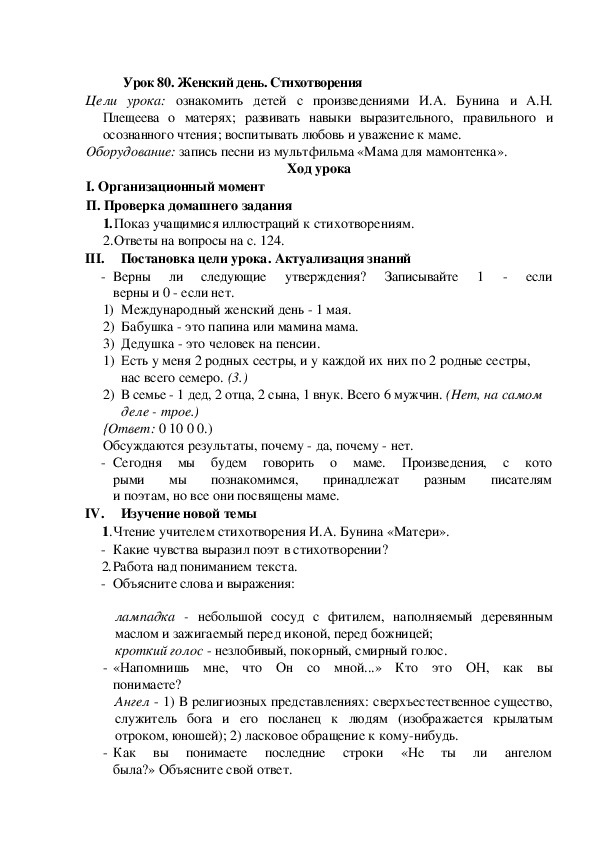 Урок 80. Женский день. Стихотворения

Цели урока: ознакомить детей с произведениями И.А. Бунина и А.Н. Плещеева о матерях; развивать навыки выразительного, правильного и осознанного чтения; воспитывать любовь и уважение к маме.

Оборудование: запись песни из мультфильма «Мама для мамонтенка».

Ход урока

I. Организационный момент

II. Проверка домашнего задания

1. Показ учащимися иллюстраций к стихотворениям.

2. Ответы на вопросы на с. 124.

III. Постановка цели урока. Актуализация знаний

- Верны ли следующие утверждения? Записывайте 1 - если верны и 0 - если нет.

1) Международный женский день - 1 мая.

2) Бабушка - это папина или мамина мама.

3) Дедушка - это человек на пенсии.

1) Есть у меня 2 родных сестры, и у каждой их них по 2 родные сестры, нас всего семеро. (3.)

2) В семье - 1 дед, 2 отца, 2 сына, 1 внук. Всего 6 мужчин. (Нет, на самом деле - трое.)

{Ответ: 0 10 0 0.)

Обсуждаются результаты, почему - да, почему - нет.

- Сегодня мы будем говорить о маме. Произведения, с кото рыми мы познакомимся, принадлежат разным писателям и поэтам, но все они посвящены маме.

IV. Изучение новой темы

1. Чтение учителем стихотворения И.А. Бунина «Матери».

- Какие чувства выразил поэт в стихотворении?

2. Работа над пониманием текста.

- Объясните слова и выражения:

лампадка - небольшой сосуд с фитилем, наполняемый деревянным маслом и зажигаемый перед иконой, перед божницей;

кроткий голос - незлобивый, покорный, смирный голос.

- «Напомнишь мне, что Он со мной...» Кто это ОН, как вы понимаете?

Ангел - 1) В религиозных представлениях: сверхъестественное существо, служитель бога и его посланец к людям (изображается крылатым отроком, юношей); 2) ласковое обращение к кому-нибудь.

- Как вы понимаете последние строки «Не ты ли ангелом была?» Объясните свой ответ.